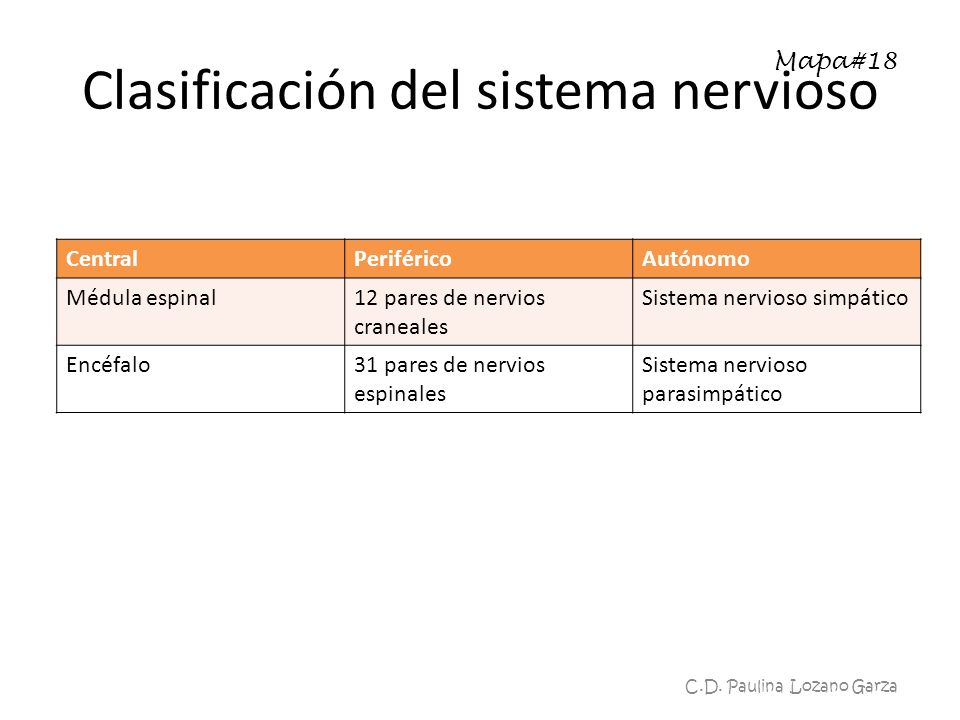 Mapa#18

Clasificación del sistema nervioso

| Central | Periférico | Autónomo |
|---|---|---|
| Médula espinal | 12 pares de nervios craneales | Sistema nervioso simpático |
| Encéfalo | 31 pares de nervios espinales | Sistema nervioso parasimpático |

C.D. Paulina Lozano Garza